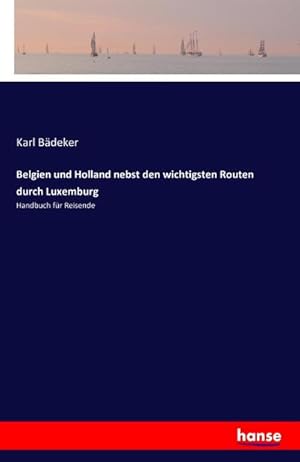 Karl Bädeker

Belgien und Holland nebst den wichtigsten Routen durch Luxemburg

Handbuch für Reisende

hanse